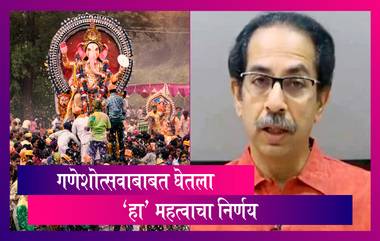 गणेशोत्सवाबाबत घेतला
'हा' महत्वाचा निर्णय